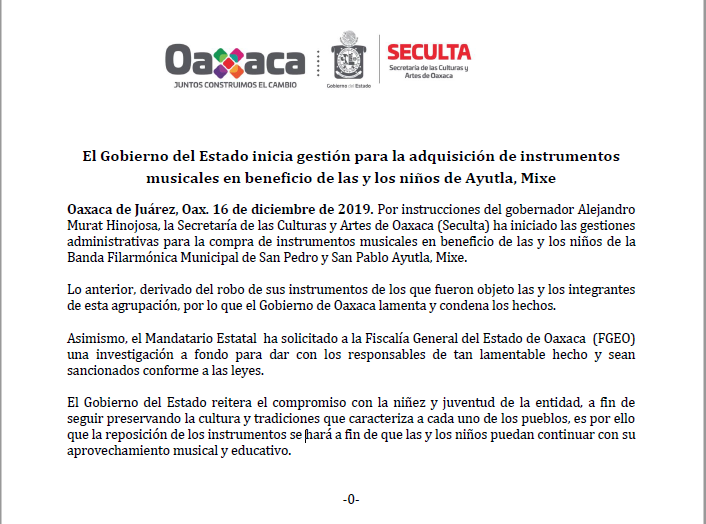 Oaxaca
JUNTOS CONSTRUIMOS EL CAMBIO

Gobierno del Estado

SECULTA
Secretaría de las Culturas y Artes de Oaxaca

El Gobierno del Estado inicia gestión para la adquisición de instrumentos musicales en beneficio de las y los niños de Ayutla, Mixe

Oaxaca de Juárez, Oax. 16 de diciembre de 2019. Por instrucciones del gobernador Alejandro Murat Hinojosa, la Secretaría de las Culturas y Artes de Oaxaca (Seculta) ha iniciado las gestiones administrativas para la compra de instrumentos musicales en beneficio de las y los niños de la Banda Filarmónica Municipal de San Pedro y San Pablo Ayutla, Mixe.

Lo anterior, derivado del robo de sus instrumentos de los que fueron objeto las y los integrantes de esta agrupación, por lo que el Gobierno de Oaxaca lamenta y condena los hechos.

Asimismo, el Mandatario Estatal ha solicitado a la Fiscalía General del Estado de Oaxaca (FGEO) una investigación a fondo para dar con los responsables de tan lamentable hecho y sean sancionados conforme a las leyes.

El Gobierno del Estado reitera el compromiso con la niñez y juventud de la entidad, a fin de seguir preservando la cultura y tradiciones que caracteriza a cada uno de los pueblos, es por ello que la reposición de los instrumentos se hará a fin de que las y los niños puedan continuar con su aprovechamiento musical y educativo.

-0-